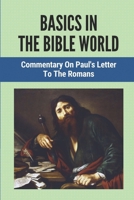 BASICS IN THE BIBLE WORLD

Commentary On Paul's Letter To The Romans